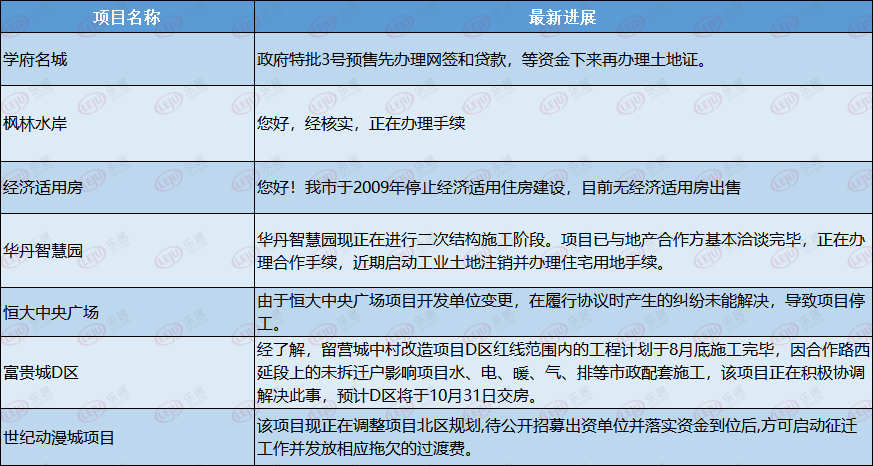 | 项目名称 | 最新进展 |
|---|---|
| 学府名城 | 政府特批3号预售先办理网签和贷款，等资金下来再办理土地证。 |
| 枫林水岸 | 您好，经核实，正在办理手续 |
| 经济适用房 | 您好！我市于2009年停止经济适用住房建设，目前无经济适用房出售 |
| 华丹智慧园 | 华丹智慧园现正在进行二次结构施工阶段。项目已与地产合作方基本洽谈完毕，正在办理合作手续，近期启动工业土地注销并办理住宅用地手续。 |
| 恒大中央广场 | 由于恒大中央广场项目开发单位变更，在履行协议时产生的纠纷未能解决，导致项目停工。 |
| 富贵城D区 | 经了解，留营城中村改造项目D区红线范围内的工程计划于8月底施工完毕，因合作路西延段上的未拆迁户影响项目水、电、暖、气、排等市政配套施工，该项目正在积极协调解决此事，预计D区将于10月31日交房。 |
| 世纪动漫城项目 | 该项目现正在调整项目北区规划,待公开招募出资单位并落实资金到位后,方可启动征迁工作并发放相应拖欠的过渡费。 |